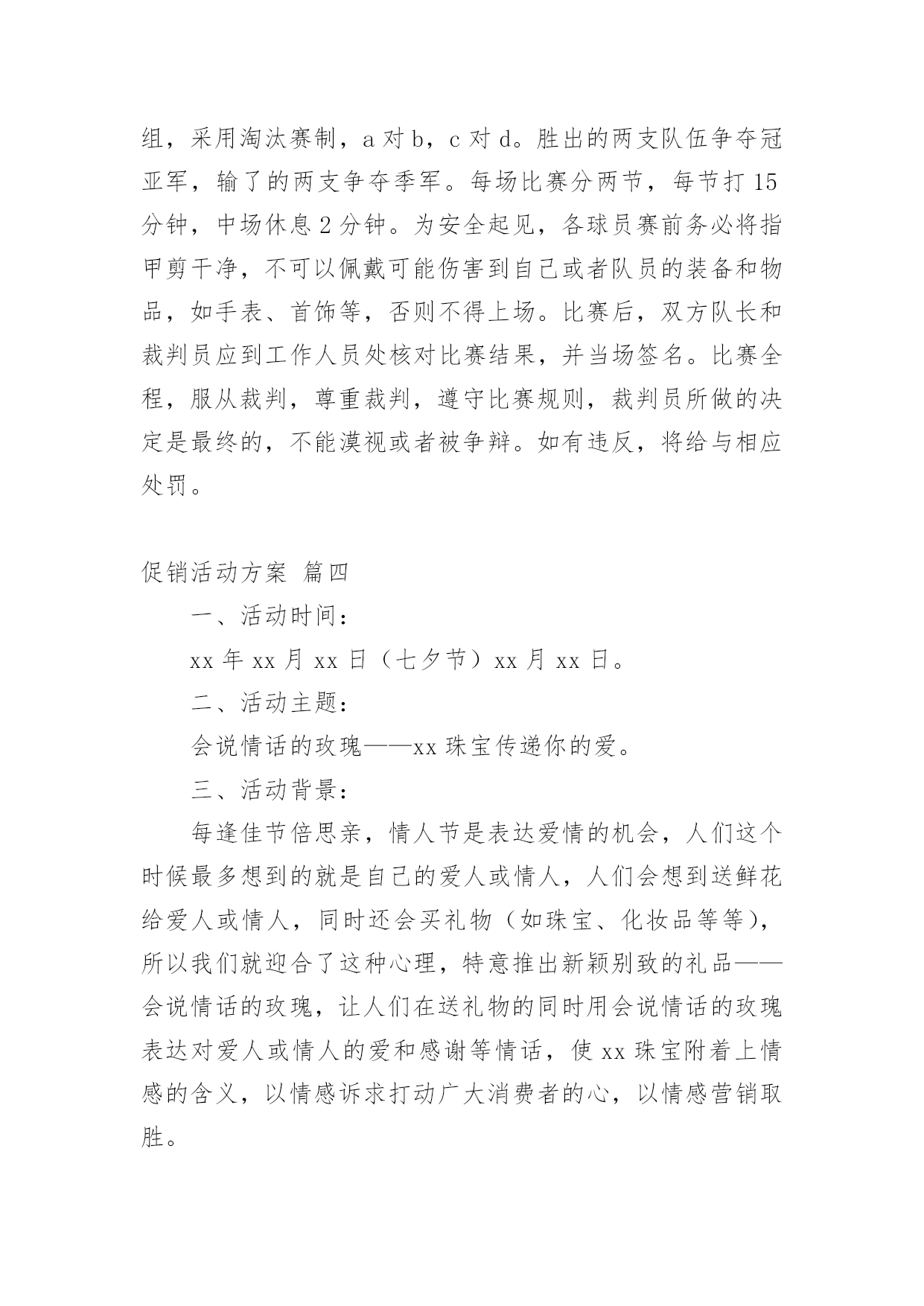 组，采用淘汰赛制，a 对 b，c 对 d。胜出的两支队伍争夺冠亚军，输了的两支争夺季军。每场比赛分两节，每节打 15 分钟，中场休息 2 分钟。为安全起见，各球员赛前务必将指甲剪干净，不可以佩戴可能伤害到自己或者队员的装备和物品，如手表、首饰等，否则不得上场。比赛后，双方队长和裁判员应到工作人员处核对比赛结果，并当场签名。比赛全程，服从裁判，尊重裁判，遵守比赛规则，裁判员所做的决定是最终的，不能漠视或者被争辩。如有违反，将给与相应处罚。

促销活动方案 篇四

一、活动时间：

xx 年 xx 月 xx 日（七夕节）xx 月 xx 日。

二、活动主题：

会说情话的玫瑰——xx 珠宝传递你的爱。

三、活动背景：

每逢佳节倍思亲，情人节是表达爱情的机会，人们这个时候最多想到的就是自己的爱人或情人，人们会想到送鲜花给爱人或情人，同时还会买礼物（如珠宝、化妆品等等），所以我们就迎合了这种心理，特意推出新颖别致的礼品——会说情话的玫瑰，让人们在送礼物的同时用会说情话的玫瑰表达对爱人或情人的爱和感谢等情话，使 xx 珠宝附着上情感的含义，以情感诉求打动广大消费者的心，以情感营销取胜。